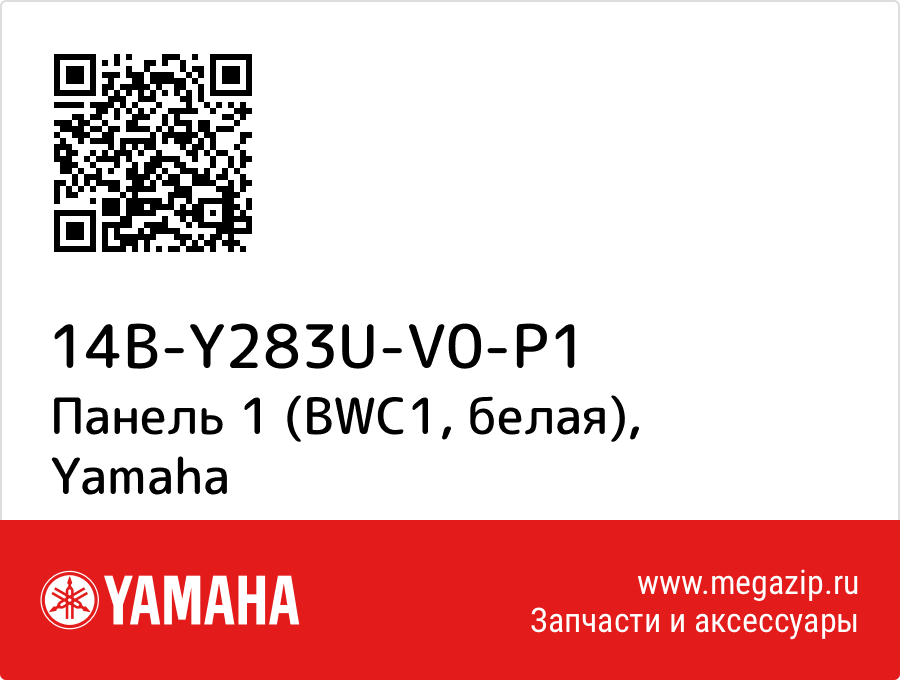 14B-Y283U-V0-P1
Панель 1 (BWC1, белая), Yamaha

YAMAHA

www.megazip.ru
Запчасти и аксессуары